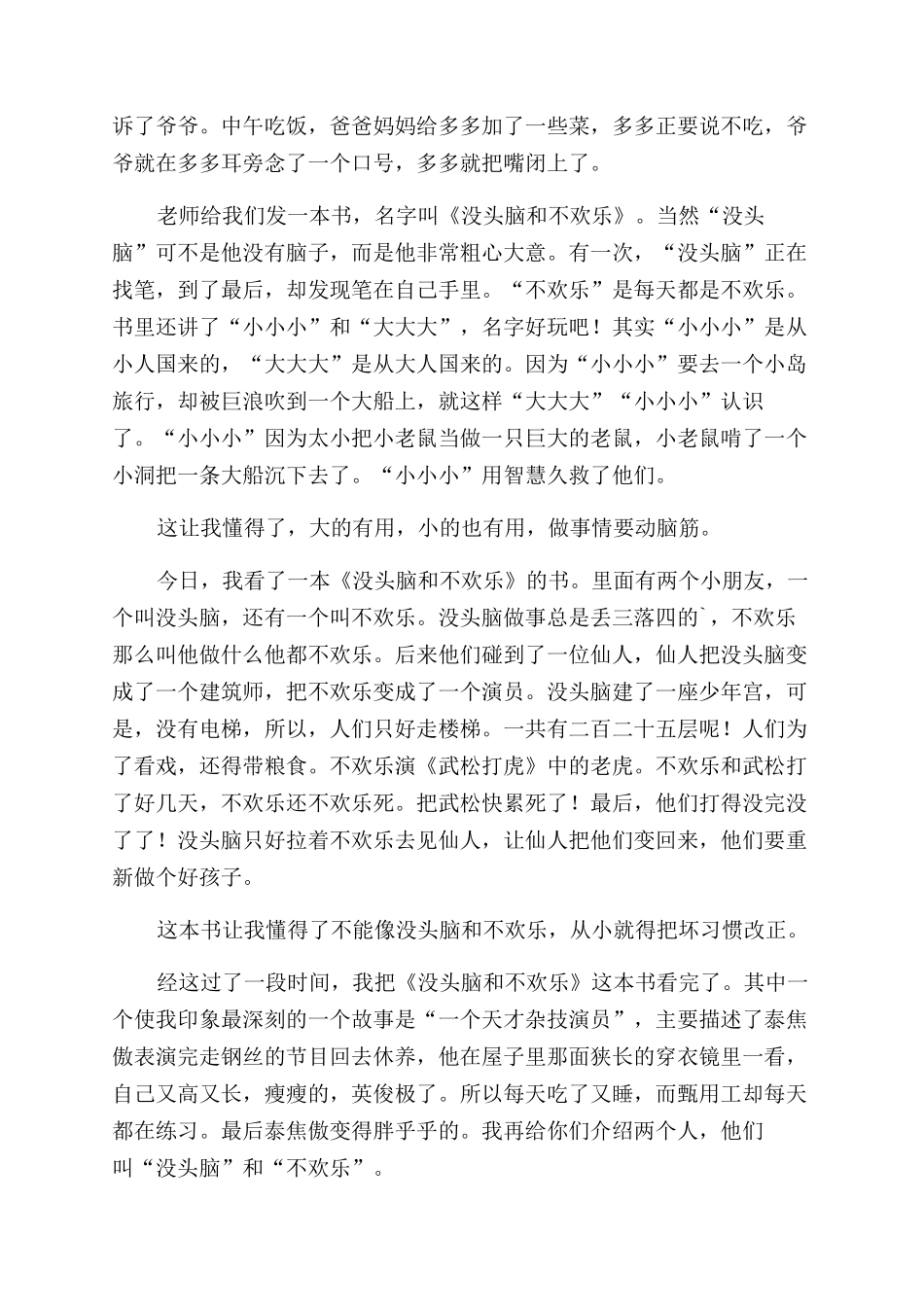 诉了爷爷。中午吃饭，爸爸妈妈给多多加了一些菜，多多正要说不吃，爷爷就在多多耳旁念了一个口号，多多就把嘴闭上了。

老师给我们发一本书，名字叫《没头脑和不欢乐》。当然“没头脑”可不是他没有脑子，而是他非常粗心大意。有一次，“没头脑”正在找笔，到了最后，却发现笔在自己手里。“不欢乐”是每天都是不欢乐。书里还讲了“小小小”和“大大大”，名字好玩吧！其实“小小小”是从小人国来的，“大大大”是从大人国来的。因为“小小小”要去一个小岛旅行，却被巨浪吹到一个大船上，就这样“大大大”“小小小”认识了。“小小小”因为太小把小老鼠当做一只巨大的老鼠，小老鼠啃了一个小洞把一条大船沉下去了。“小小小”用智慧久救了他们。

这让我懂得了，大的有用，小的也有用，做事情要动脑筋。

今日，我看了一本《没头脑和不欢乐》的书。里面有两个小朋友，一个叫没头脑，还有一个叫不欢乐。没头脑做事总是丢三落四的`，不欢乐那么叫他做什么他都不欢乐。后来他们碰到了一位仙人，仙人把没头脑变成了一个建筑师，把不欢乐变成了一个演员。没头脑建了一座少年宫，可是，没有电梯，所以，人们只好走楼梯。一共有二百二十五层呢！人们为了看戏，还得带粮食。不欢乐演《武松打虎》中的老虎。不欢乐和武松打了好几天，不欢乐还不欢乐死。把武松快累死了！最后，他们打得没完没了了！没头脑只好拉着不欢乐去见仙人，让仙人把他们变回来，他们要重新做个好孩子。

这本书让我懂得了不能像没头脑和不欢乐，从小就得把坏习惯改正。

经这过了一段时间，我把《没头脑和不欢乐》这本书看完了。其中一个使我印象最深刻的一个故事是“一个天才杂技演员”，主要描述了泰焦傲表演完走钢丝的节目回去休养，他在屋子里那面狭长的穿衣镜里一看，自己又高又长，瘦瘦的，英俊极了。所以每天吃了又睡，而甄用工却每天都在练习。最后泰焦傲变得胖乎乎的。我再给你们介绍两个人，他们叫“没头脑”和“不欢乐”。